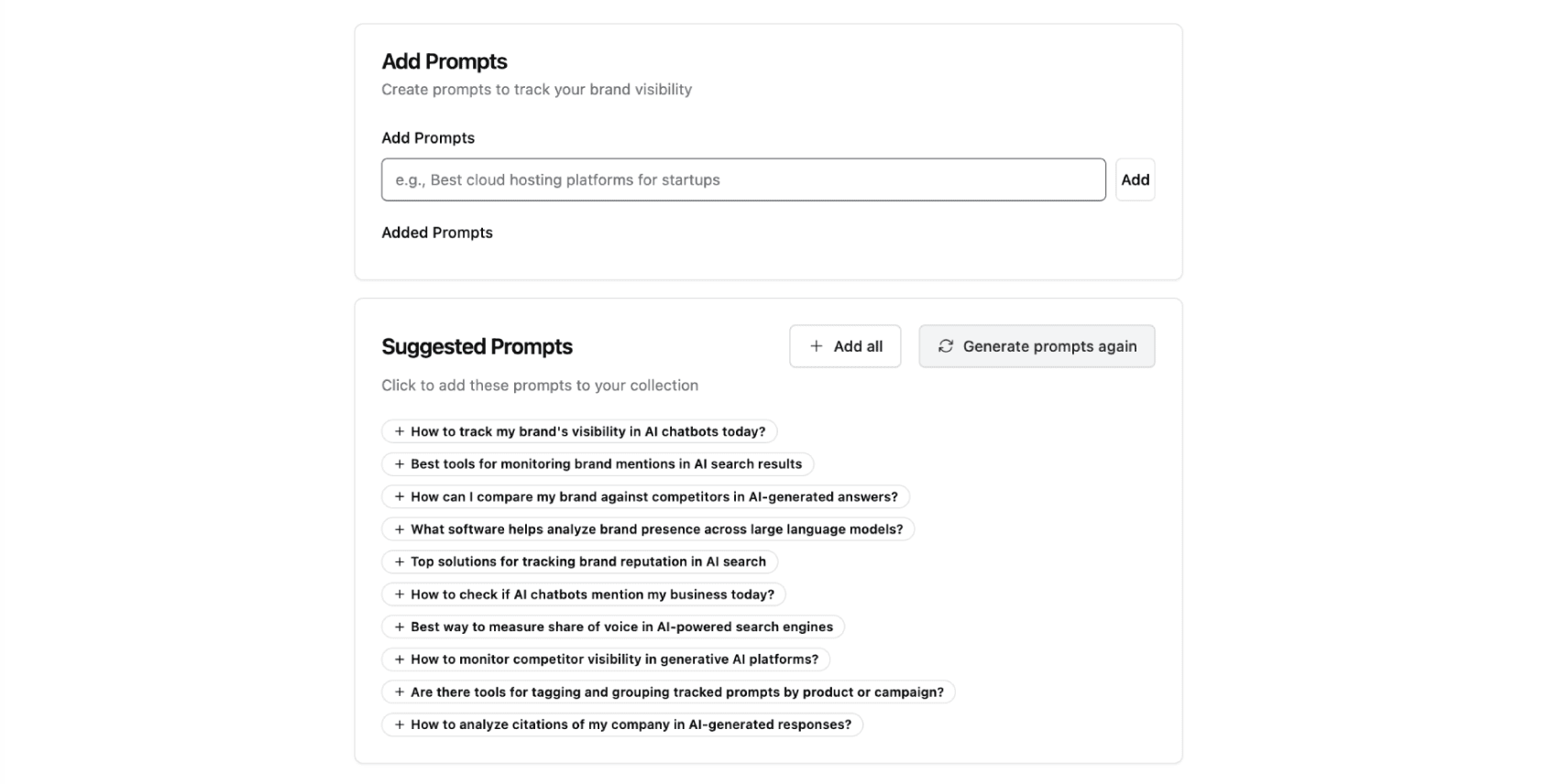 Add Prompts
Create prompts to track your brand visibility

Add Prompts

e.g., Best cloud hosting platforms for startups

Add

Added Prompts

Suggested Prompts

+ Add all

Generate prompts again

Click to add these prompts to your collection

+ How to track my brand's visibility in AI chatbots today?

+ Best tools for monitoring brand mentions in AI search results

+ How can I compare my brand against competitors in AI-generated answers?

+ What software helps analyze brand presence across large language models?

+ Top solutions for tracking brand reputation in AI search

+ How to check if AI chatbots mention my business today?

+ Best way to measure share of voice in AI-powered search engines

+ How to monitor competitor visibility in generative AI platforms?

+ Are there tools for tagging and grouping tracked prompts by product or campaign?

+ How to analyze citations of my company in AI-generated responses?